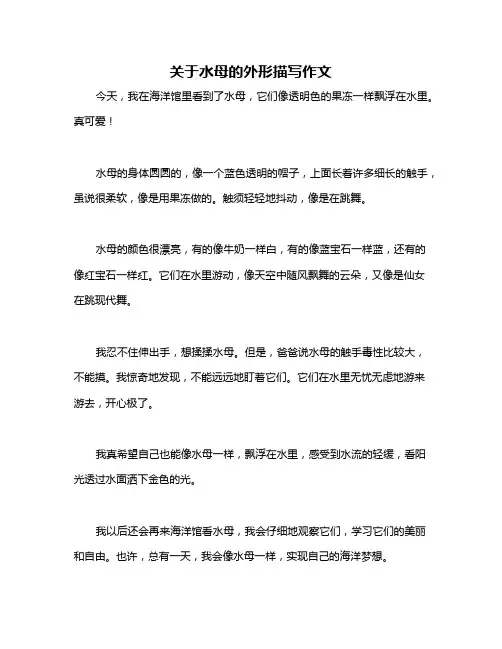 关于水母的外形描写作文

今天，我在海洋馆里看到了水母，它们像透明色的果冻一样飘浮在水里。真可爱！

水母的身体圆圆的，像一个蓝色透明的帽子，上面长着许多细长的触手，虽说很柔软，像是用果冻做的。触须轻轻地抖动，像是在跳舞。

水母的颜色很漂亮，有的像牛奶一样白，有的像蓝宝石一样蓝，还有的像红宝石一样红。它们在水里游动，像天空中随风飘舞的云朵，又像是仙女在跳现代舞。

我忍不住伸出手，想摸摸水母。但是，爸爸说水母的触手毒性比较大，不能摸。我惊奇地发现，不能远远地盯着它们。它们在水里无忧无虑地游来游去，开心极了。

我真希望自己也能像水母一样，飘浮在水里，感受到水流的轻缓，看阳光透过水面洒下金色的光。

我以后还会再来海洋馆看水母，我会仔细地观察它们，学习它们的美丽和自由。也许，总有一天，我会像水母一样，实现自己的海洋梦想。